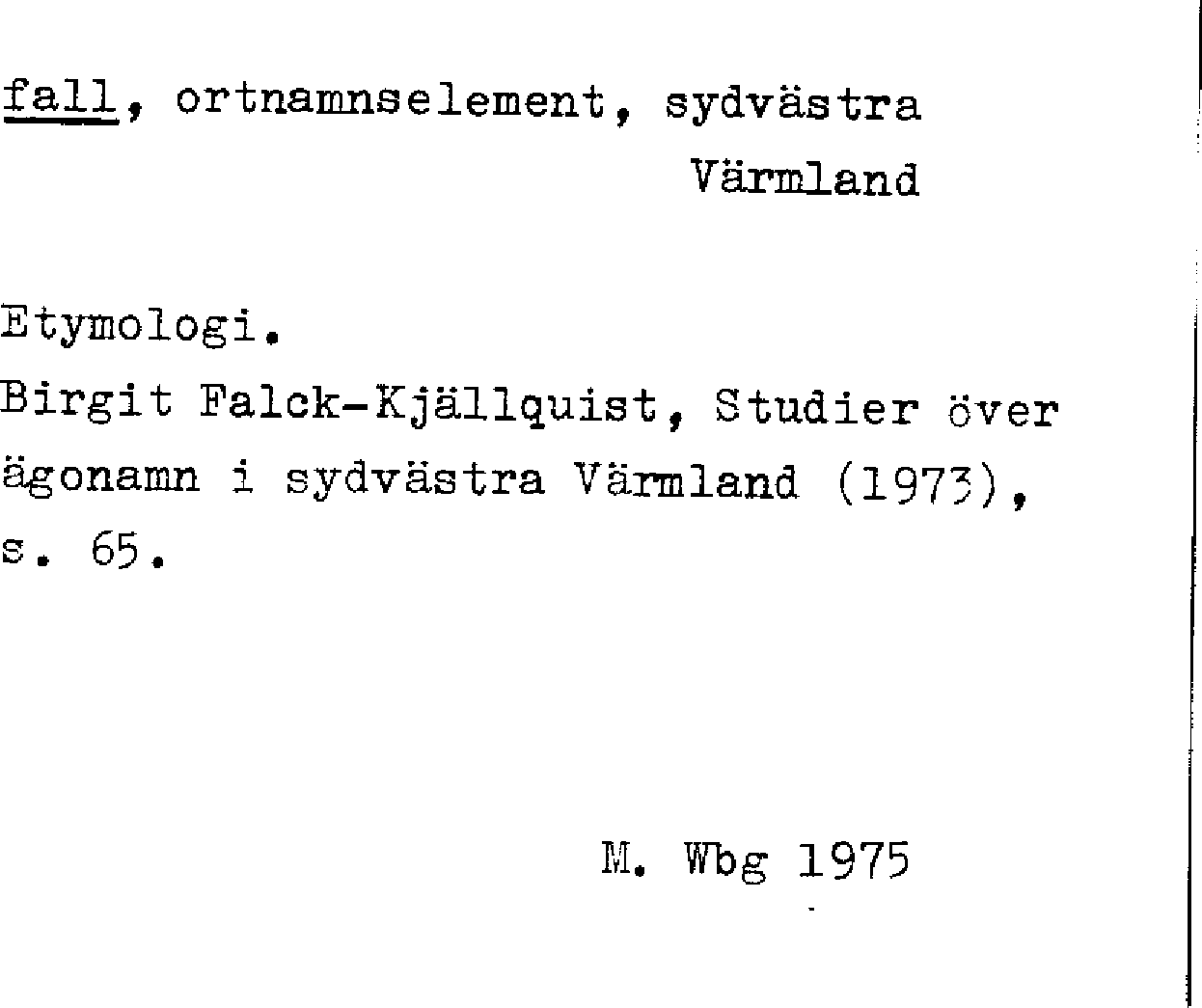 fall, ortnamnselement, sydvästra Värmland

Etymologi.
Birgit Falck-Kjällquist, Studier över ägonamn i sydvästra Värmland (1973), s. 65.

M. Wbg 1975